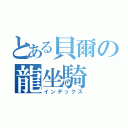 とある貝爾の
龍坐騎
インデックス